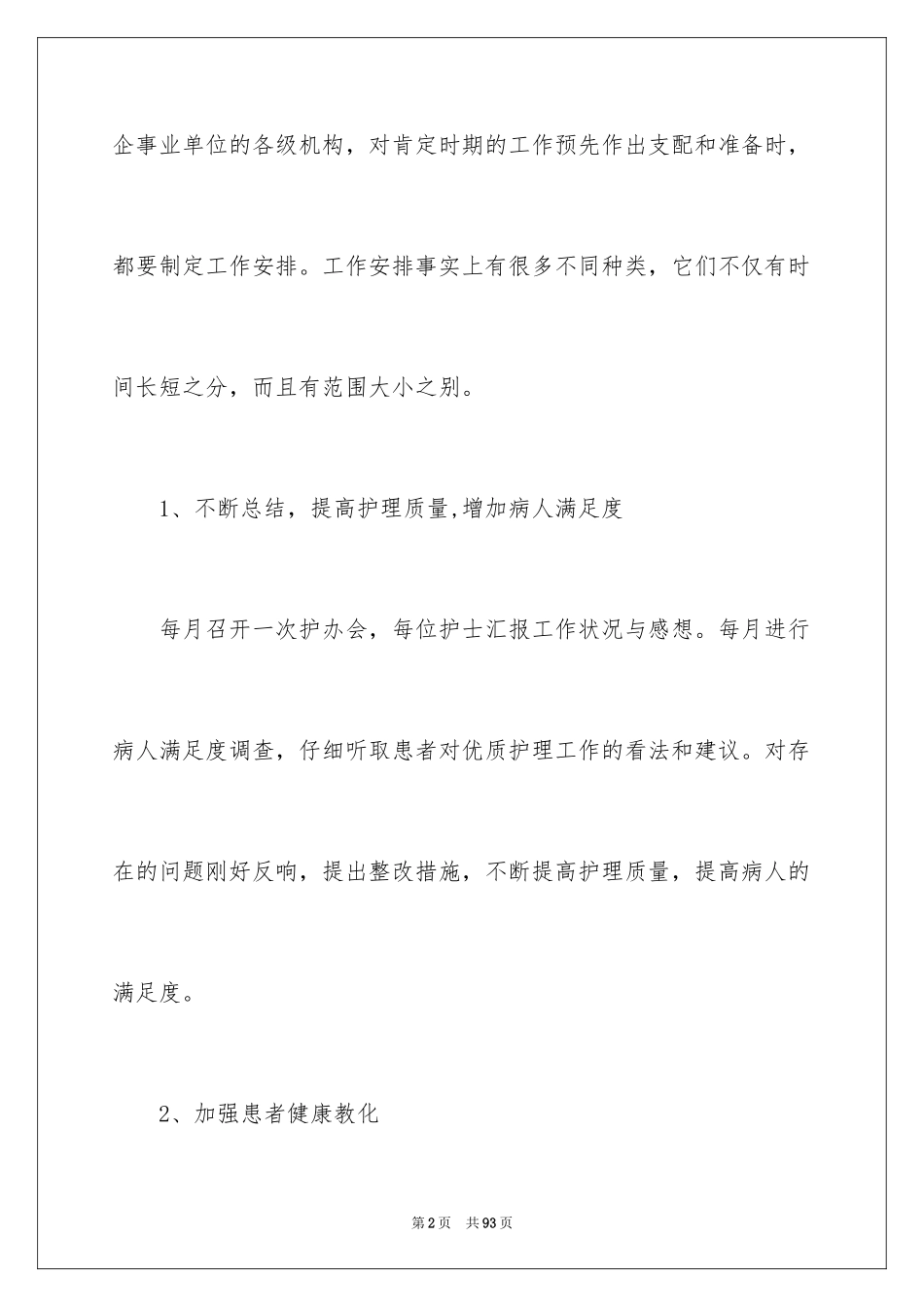 企事业单位的各级机构，对肯定时期的工作预先作出支配和准备时，都要制定工作安排。工作安排事实上有很多不同种类，它们不仅有时间长短之分，而且有范围大小之别。

1、不断总结，提高护理质量,增加病人满足度

每月召开一次护办会，每位护士汇报工作状况与感想。每月进行病人满足度调查，仔细听取患者对优质护理工作的看法和建议。对存在的问题刚好反响，提出整改措施，不断提高护理质量，提高病人的满足度。

2、加强患者健康教化

第2页 共93页